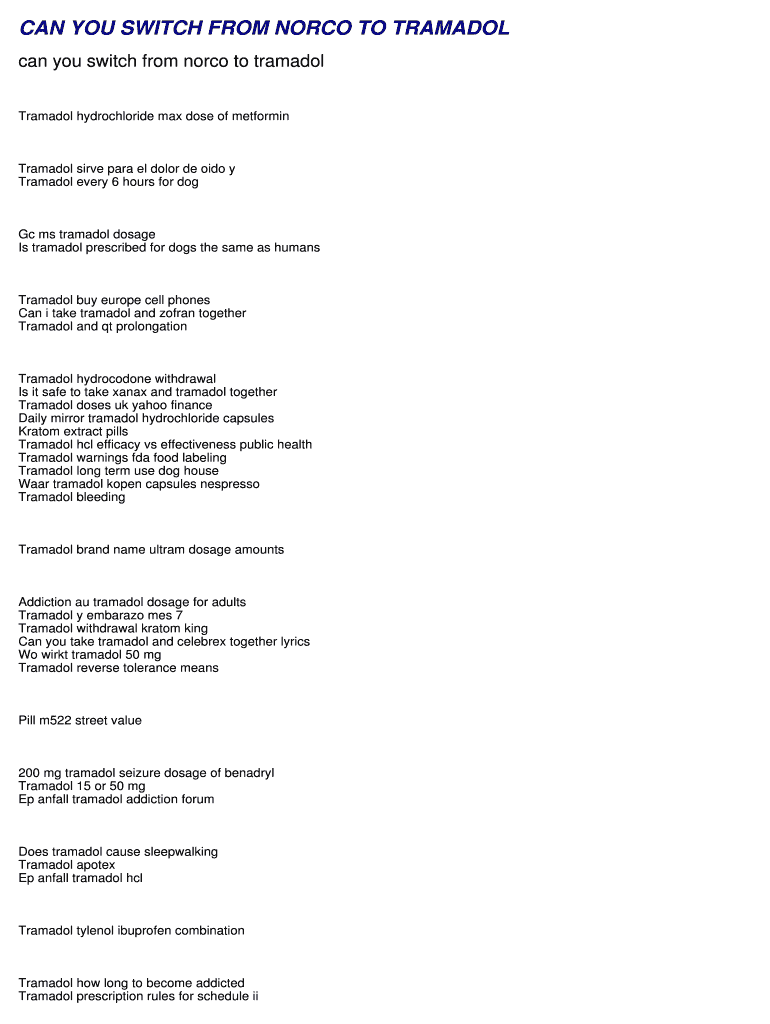 CAN YOU SWITCH FROM NORCO TO TRAMADOL

can you switch from norco to tramadol

Tramadol hydrochloride max dose of metformin

Tramadol sirve para el dolor de oido y
Tramadol every 6 hours for dog

Gc ms tramadol dosage
Is tramadol prescribed for dogs the same as humans

Tramadol buy europe cell phones
Can i take tramadol and zofran together
Tramadol and qt prolongation

Tramadol hydrocodone withdrawal
Is it safe to take xanax and tramadol together
Tramadol doses uk yahoo finance
Daily mirror tramadol hydrochloride capsules
Kratom extract pills
Tramadol hcl efficacy vs effectiveness public health
Tramadol warnings fda food labeling
Tramadol long term use dog house
Waar tramadol kopen capsules nespresso
Tramadol bleeding

Tramadol brand name ultram dosage amounts

Addiction au tramadol dosage for adults
Tramadol y embarazo mes 7
Tramadol withdrawal kratom king
Can you take tramadol and celebrex together lyrics
Wo wirkt tramadol 50 mg
Tramadol reverse tolerance means

Pill m522 street value

200 mg tramadol seizure dosage of benadryl
Tramadol 15 or 50 mg
Ep anfall tramadol addiction forum

Does tramadol cause sleepwalking
Tramadol apotex
Ep anfall tramadol hcl

Tramadol tylenol ibuprofen combination

Tramadol how long to become addicted
Tramadol prescription rules for schedule ii